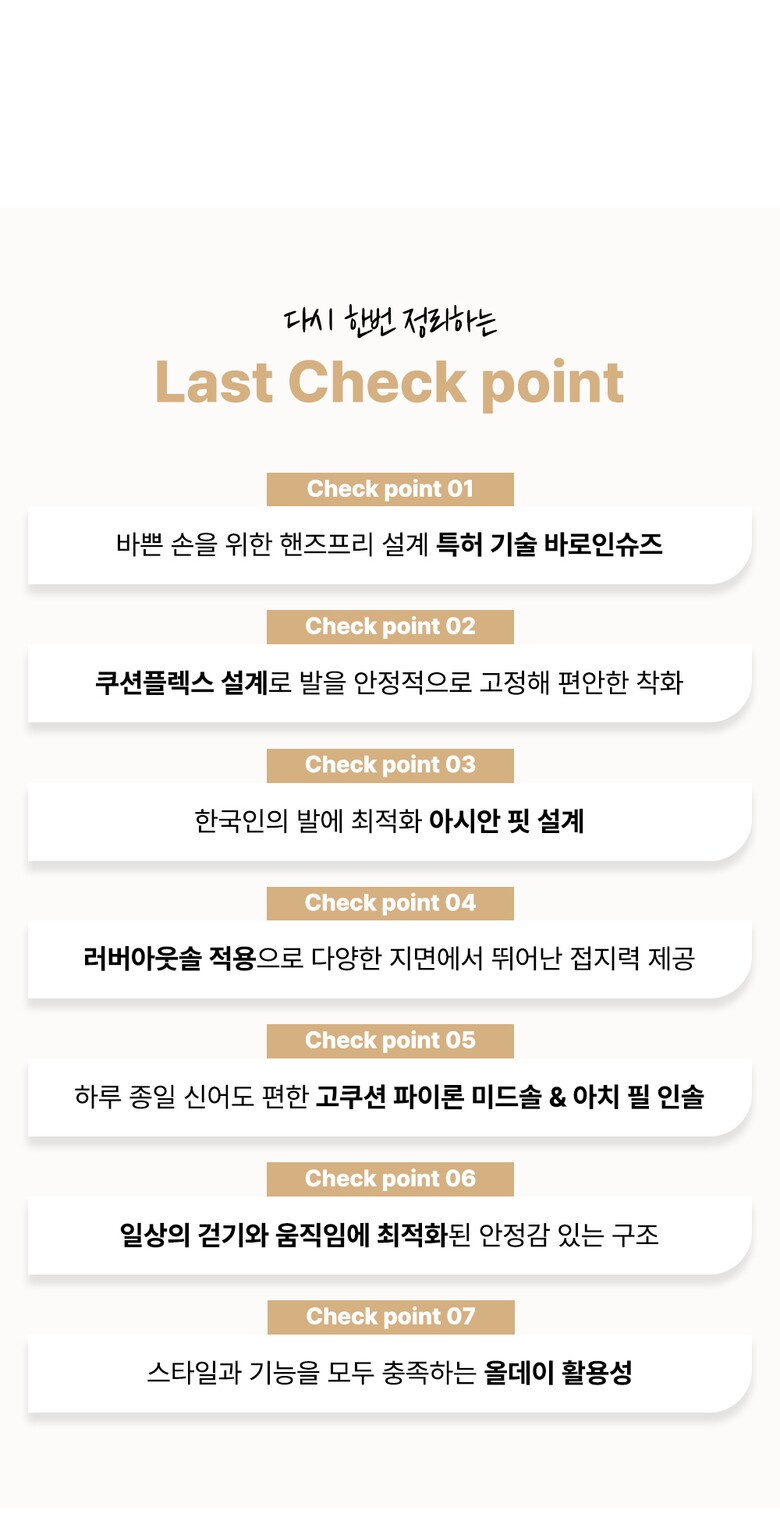 다시 한번 정리하는

Last Check point

Check point 01

바쁜 손을 위한 핸즈프리 설계 특허 기술 바로인슈즈

Check point 02

쿠션플렉스 설계로 발을 안정적으로 고정해 편안한 착화

Check point 03

한국인의 발에 최적화 아시안 핏 설계

Check point 04

러버아웃솔 적용으로 다양한 지면에서 뛰어난 접지력 제공

Check point 05

하루 종일 신어도 편한 고쿠션 파이론 미드솔 & 아치 필 인솔

Check point 06

일상의 걷기와 움직임에 최적화된 안정감 있는 구조

Check point 07

스타일과 기능을 모두 충족하는 올데이 활용성